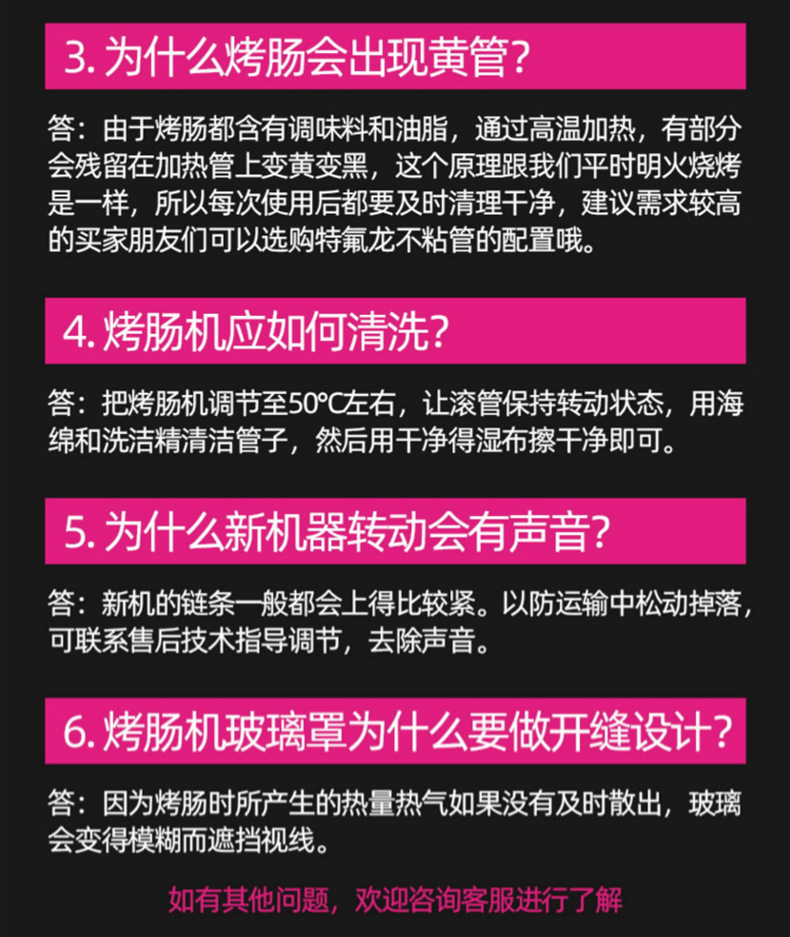 3.为什么烤肠会出现黄管?

答：由于烤肠都含有调味料和油脂，通过高温加热，有部分会残留在加热管上变黄变黑，这个原理跟我们平时明火烧烤是一样，所以每次使用后都要及时清理干净，建议需求较高的买家朋友们可以选购特氟龙不粘管的配置哦。

4.烤肠机应如何清洗?

答：把烤肠机调节至50°C左右，让滚管保持转动状态，用海绵和洗洁精清洁管子，然后用干净得湿布擦干净即可。

5.为什么新机器转动会有声音?

答：新机的链条一般都会上得比较紧。以防运输中松动掉落，可联系售后技术指导调节，去除声音。

6.烤肠机玻璃罩为什么要做开缝设计?

答：因为烤肠时所产生的热量热气如果没有及时散出，玻璃会变得模糊而遮挡视线。

如有其他问题，欢迎咨询客服进行了解